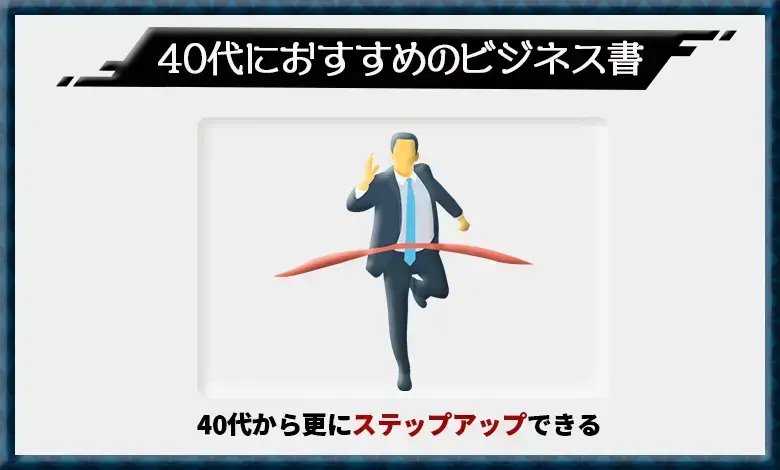 40代におすすめのビジネス書

40代から更にステップアップできる